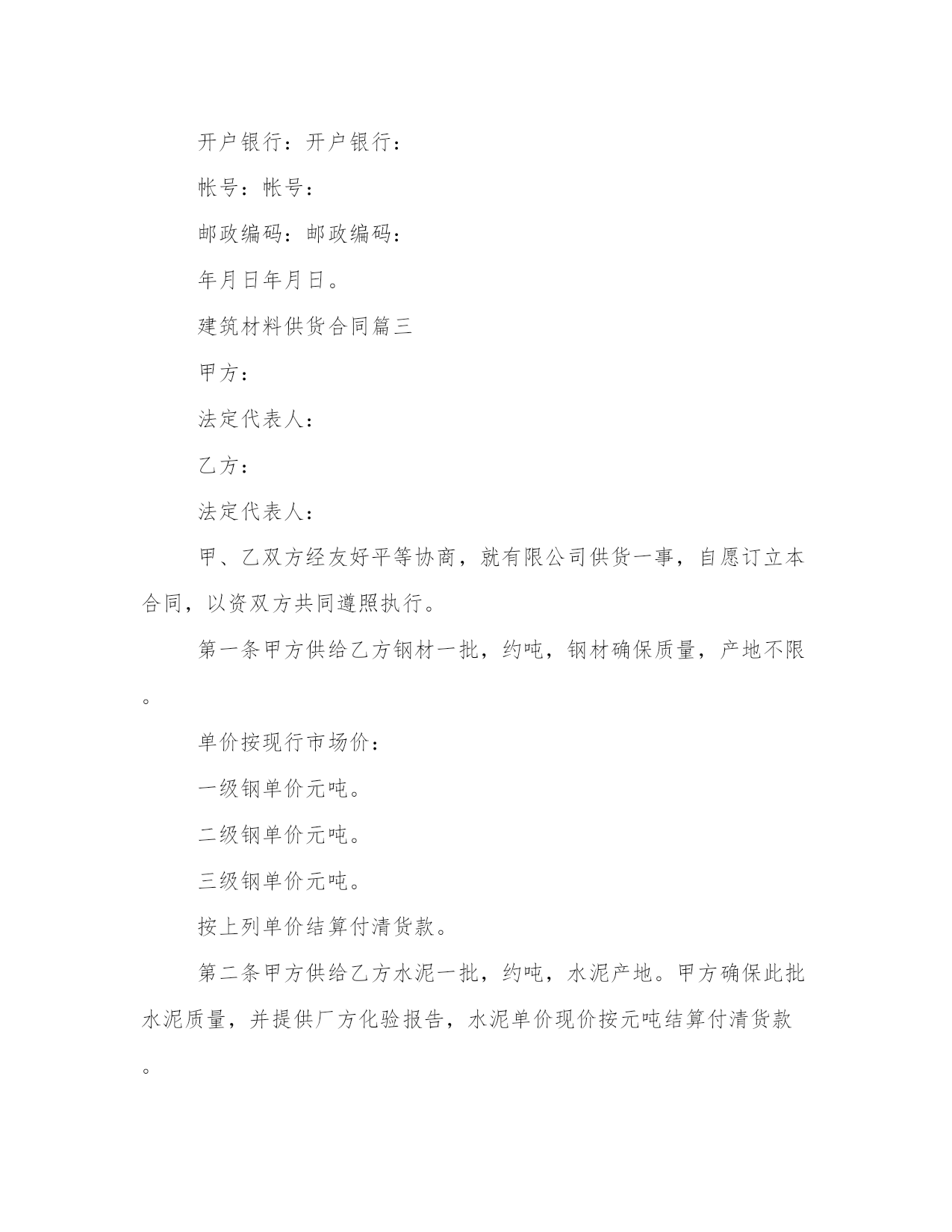 开户银行：开户银行：

帐号：帐号：

邮政编码：邮政编码：

年月日年月日。

建筑材料供货合同篇三

甲方：

法定代表人：

乙方：

法定代表人：

甲、乙双方经友好平等协商，就有限公司供货一事，自愿订立本合同，以资双方共同遵照执行。

第一条甲方供给乙方钢材一批，约吨，钢材确保质量，产地不限。

单价按现行市场价：

一级钢单价元吨。

二级钢单价元吨。

三级钢单价元吨。

按上列单价结算付清货款。

第二条甲方供给乙方水泥一批，约吨，水泥产地。甲方确保此批水泥质量，并提供厂方化验报告，水泥单价现价按元吨结算付清货款。